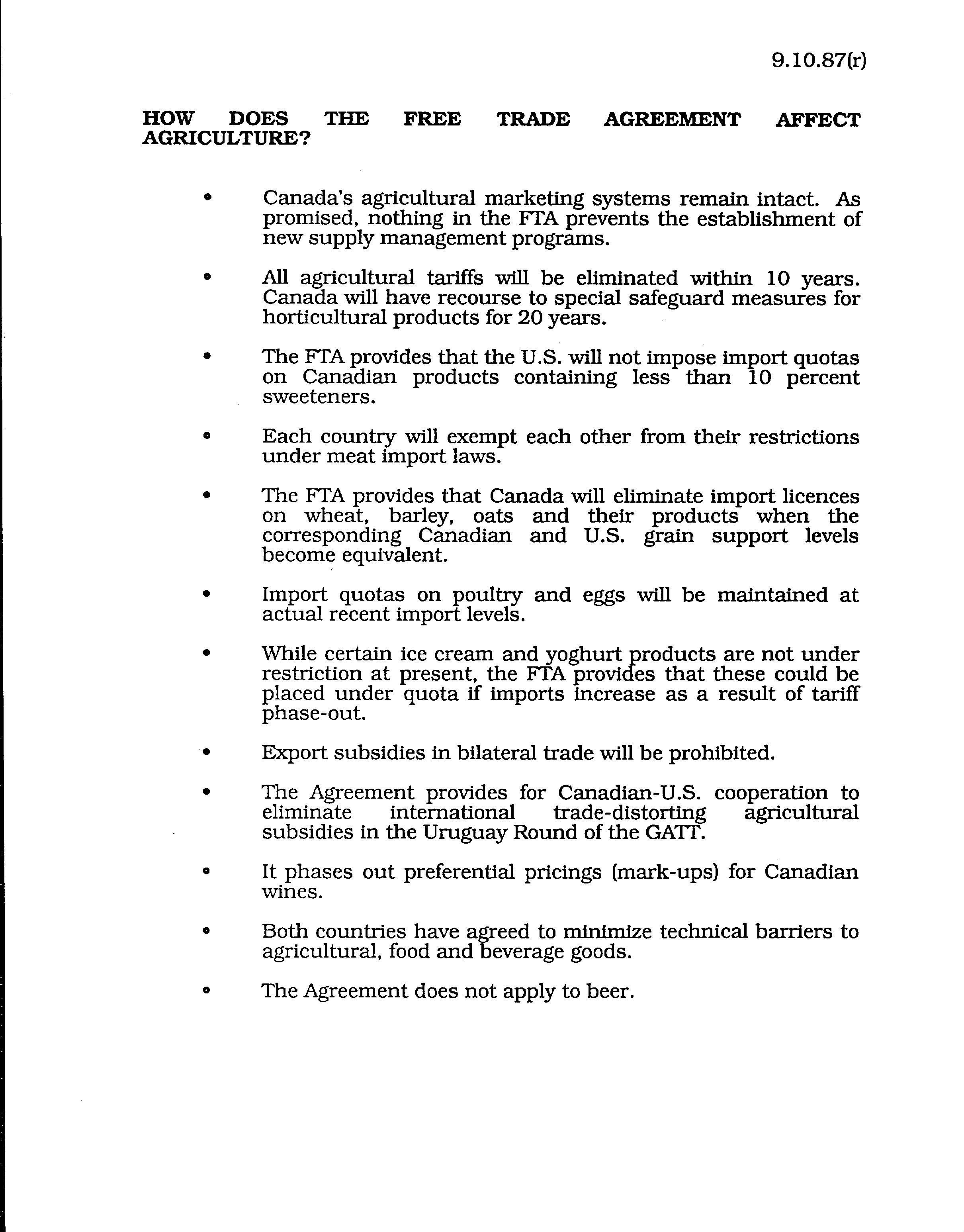 9.10.87(r)

HOW DOES THE FREE TRADE AGREEMENT AFFECT AGRICULTURE?

• Canada's agricultural marketing systems remain intact. As promised, nothing in the FTA prevents the establishment of new supply management programs.

• All agricultural tariffs will be eliminated within 10 years. Canada will have recourse to special safeguard measures for horticultural products for 20 years.

• The FTA provides that the U.S. will not impose import quotas on Canadian products containing less than 10 percent sweeteners.

• Each country will exempt each other from their restrictions under meat import laws.

• The FTA provides that Canada will eliminate import licences on wheat, barley, oats and their products when the corresponding Canadian and U.S. grain support levels become equivalent.

• Import quotas on poultry and eggs will be maintained at actual recent import levels.

• While certain ice cream and yoghurt products are not under restriction at present, the FTA provides that these could be placed under quota if imports increase as a result of tariff phase-out.

• Export subsidies in bilateral trade will be prohibited.

• The Agreement provides for Canadian-U.S. cooperation to eliminate international trade-distorting agricultural subsidies in the Uruguay Round of the GATT.

• It phases out preferential pricings (mark-ups) for Canadian wines.

• Both countries have agreed to minimize technical barriers to agricultural, food and beverage goods.

• The Agreement does not apply to beer.